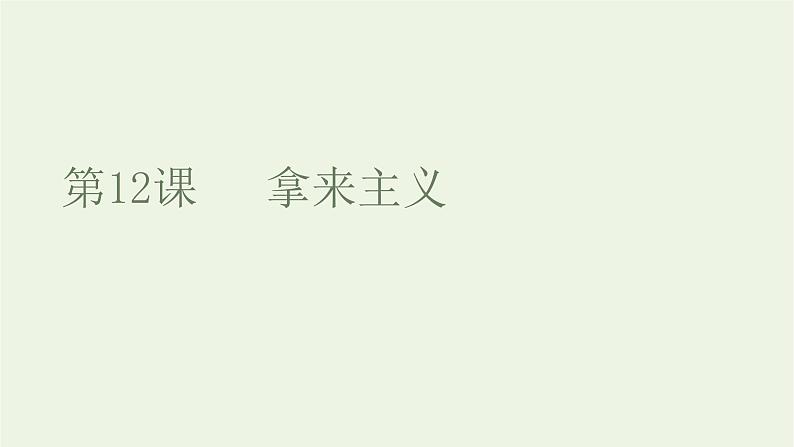 第12课　拿来主义